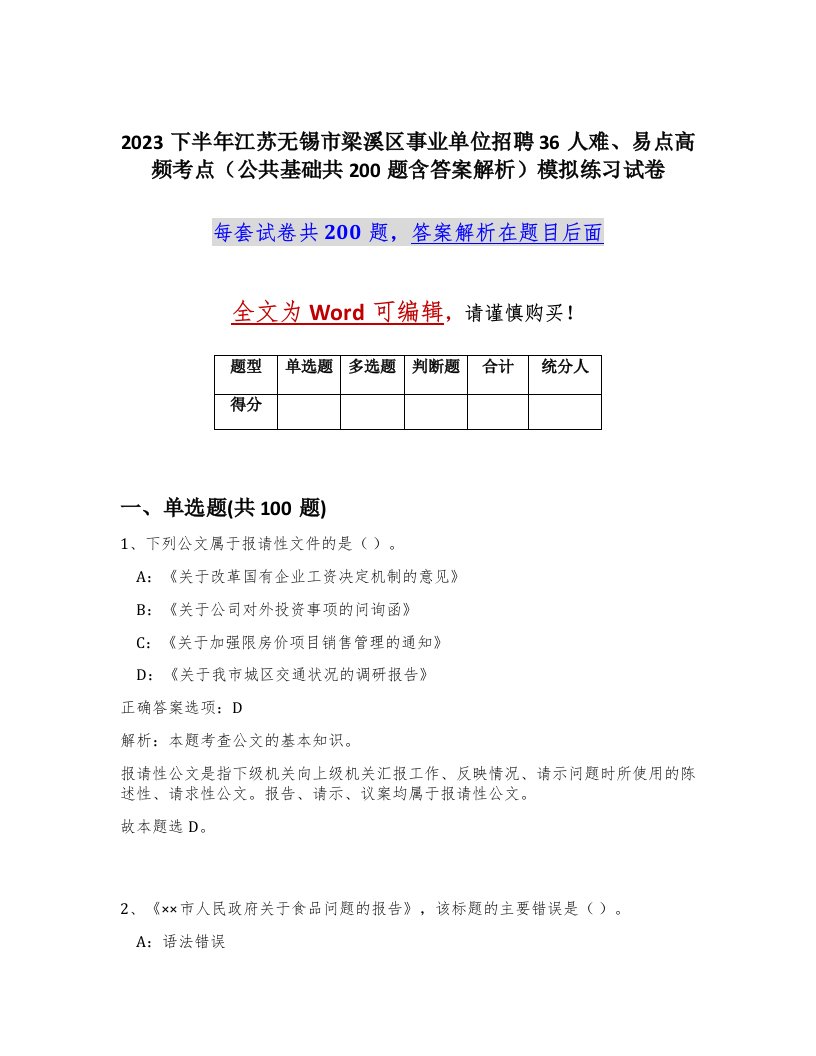 2023 下半年江苏无锡市梁溪区事业单位招聘 36 人难、易点高频考点（公共基础共 200 题含答案解析）模拟练习试卷

每套试卷共 200 题，答案解析在题目后面

全文为 Word 可编辑，请谨慎购买！

| 题型 | 单选题 | 多选题 | 判断题 | 合计 | 统分人 |
|---|---|---|---|---|---|
| 得分 | | | | | |

一、单选题(共 100 题)

1、下列公文属于报请性文件的是（ ）。

A：《关于改革国有企业工资决定机制的意见》

B：《关于公司对外投资事项的问询函》

C：《关于加强限房价项目销售管理的通知》

D：《关于我市城区交通状况的调研报告》

正确答案选项：D

解析：本题考查公文的基本知识。

报请性公文是指下级机关向上级机关汇报工作、反映情况、请示问题时所使用的陈述性、请求性公文。报告、请示、议案均属于报请性公文。

故本题选 D。

2、《××市人民政府关于食品问题的报告》，该标题的主要错误是（ ）。

A：语法错误